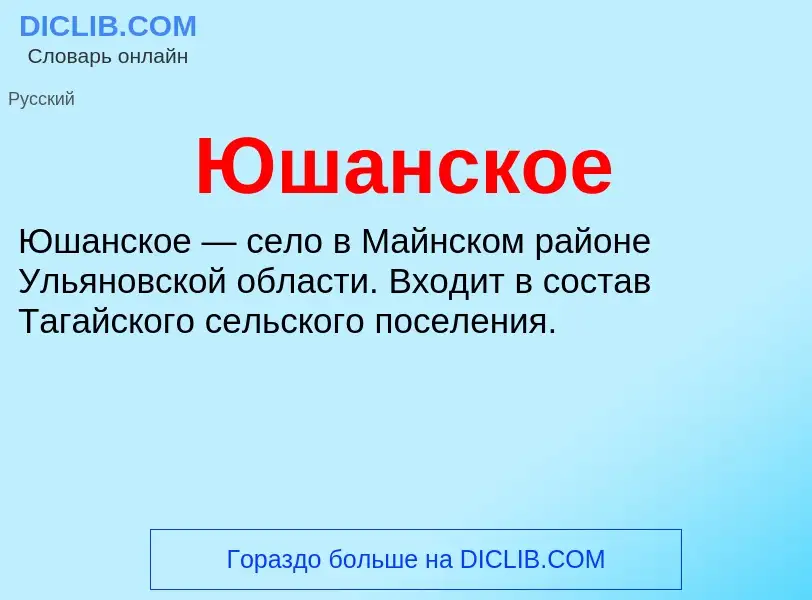 DICLIB.COM
Словарь онлайн

Русский

Юшанское

Юшанское — село в Майнском районе Ульяновской области. Входит в состав Тагайского сельского поселения.

Гораздо больше на DICLIB.COM